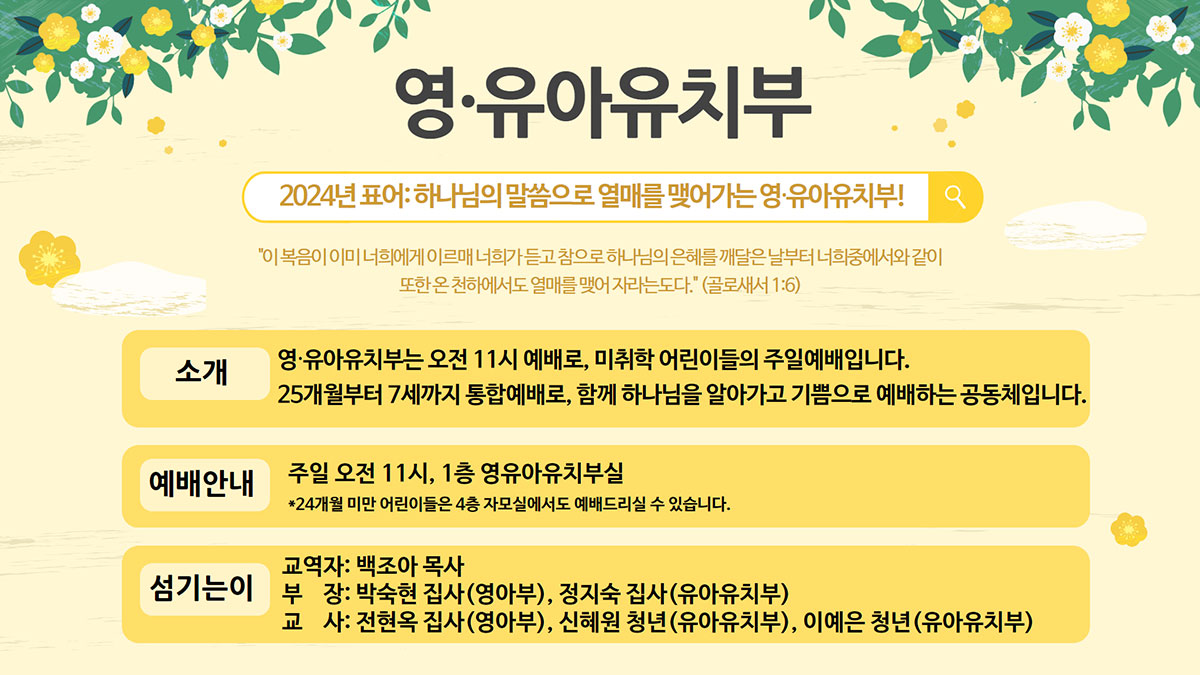 영·유아유치부

2024년 표어: 하나님의 말씀으로 열매를 맺어가는 영·유아유치부!

"이 복음이 이미 너희에게 이르매 너희가 듣고 참으로 하나님의 은혜를 깨달은 날부터 너희중에서와 같이 또한 온 천하에서도 열매를 맺어 자라는도다." (골로새서 1:6)

소개

영·유아유치부는 오전 11시 예배로, 미취학 어린이들의 주일예배입니다.
25개월부터 7세까지 통합예배로, 함께 하나님을 알아가고 기쁨으로 예배하는 공동체입니다.

예배안내

주일 오전 11시, 1층 영유아유치부실
*24개월 미만 어린이들은 4층 자모실에서도 예배드리실 수 있습니다.

섬기는이

교역자: 백조아 목사
부 장: 박숙현 집사(영아부), 정지숙 집사(유아유치부)
교 사: 전현옥 집사(영아부), 신혜원 청년(유아유치부), 이예은 청년(유아유치부)